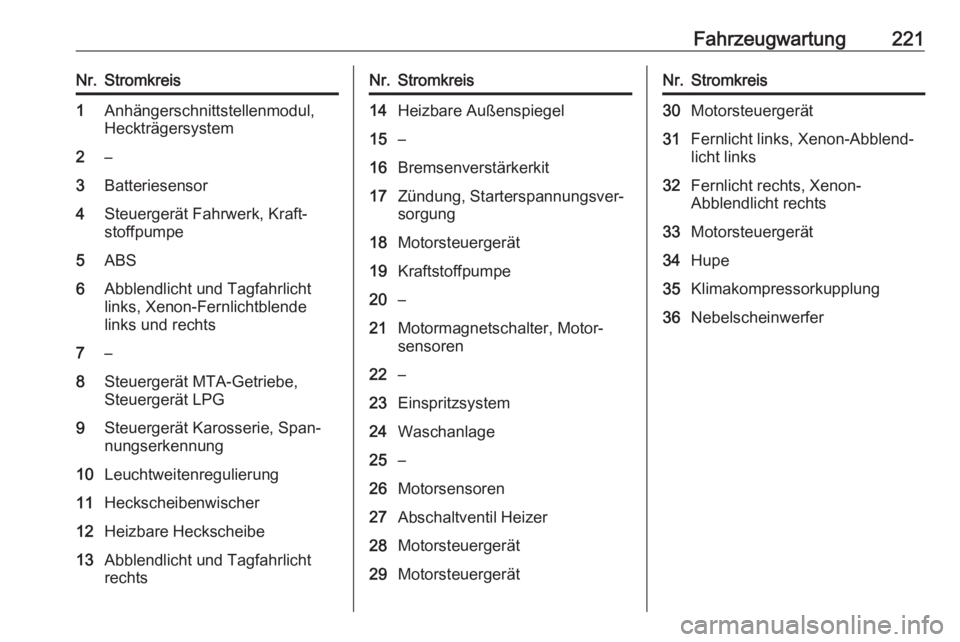 Fahrzeugwartung 221

| Nr. | Stromkreis |
|---|---|
| 1 | Anhängerschnittstellenmodul, Heckträgersystem |
| 2 | – |
| 3 | Batteriesensor |
| 4 | Steuergerät Fahrwerk, Kraftstoffpumpe |
| 5 | ABS |
| 6 | Abblendlicht und Tagfahrlicht links, Xenon-Fernlichtblende links und rechts |
| 7 | – |
| 8 | Steuergerät MTA-Getriebe, Steuergerät LPG |
| 9 | Steuergerät Karosserie, Spannungserkennung |
| 10 | Leuchtweitenregulierung |
| 11 | Heckscheibenwischer |
| 12 | Heizbare Heckscheibe |
| 13 | Abblendlicht und Tagfahrlicht rechts |

| Nr. | Stromkreis |
|---|---|
| 14 | Heizbare Außenspiegel |
| 15 | – |
| 16 | Bremsenverstärkerkit |
| 17 | Zündung, Starterspannungsversorgung |
| 18 | Motorsteuergerät |
| 19 | Kraftstoffpumpe |
| 20 | – |
| 21 | Motormagnetschalter, Motorsensoren |
| 22 | – |
| 23 | Einspritzsystem |
| 24 | Waschanlage |
| 25 | – |
| 26 | Motorsensoren |
| 27 | Abschaltventil Heizer |
| 28 | Motorsteuergerät |
| 29 | Motorsteuergerät |

| Nr. | Stromkreis |
|---|---|
| 30 | Motorsteuergerät |
| 31 | Fernlicht links, Xenon-Abblendlicht links |
| 32 | Fernlicht rechts, Xenon-Abblendlicht rechts |
| 33 | Motorsteuergerät |
| 34 | Hupe |
| 35 | Klimakompressorkupplung |
| 36 | Nebelscheinwerfer |

carmanualsonline.info